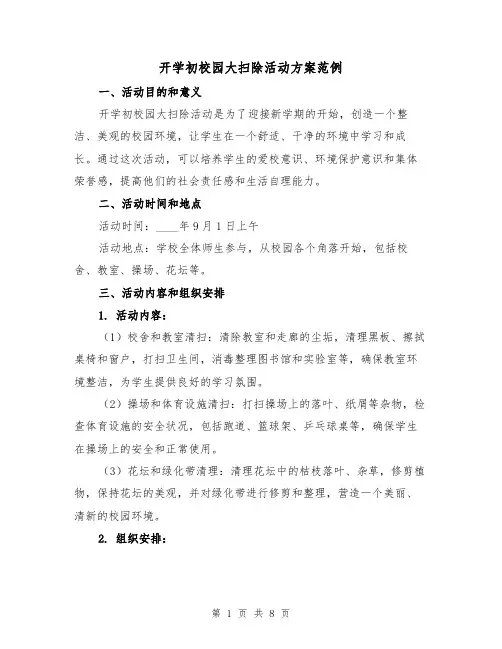 开学初校园大扫除活动方案范例

一、活动目的和意义

开学初校园大扫除活动是为了迎接新学期的开始，创造一个整洁、美观的校园环境，让学生在一个舒适、干净的环境中学习和成长。通过这次活动，可以培养学生的爱校意识、环境保护意识和集体荣誉感，提高他们的社会责任感和生活自理能力。

二、活动时间和地点

活动时间：____年9月1日上午

活动地点：学校全体师生参与，从校园各个角落开始，包括校舍、教室、操场、花坛等。

三、活动内容和组织安排

1. 活动内容：

（1）校舍和教室清扫：清除教室和走廊的尘垢，清理黑板、擦拭桌椅和窗户，打扫卫生间，消毒整理图书馆和实验室等，确保教室环境整洁，为学生提供良好的学习氛围。

（2）操场和体育设施清扫：打扫操场上的落叶、纸屑等杂物，检查体育设施的安全状况，包括跑道、篮球架、乒乓球桌等，确保学生在操场上的安全和正常使用。

（3）花坛和绿化带清理：清理花坛中的枯枝落叶、杂草，修剪植物，保持花坛的美观，并对绿化带进行修剪和整理，营造一个美丽、清新的校园环境。

2. 组织安排：

第 1 页 共 8 页